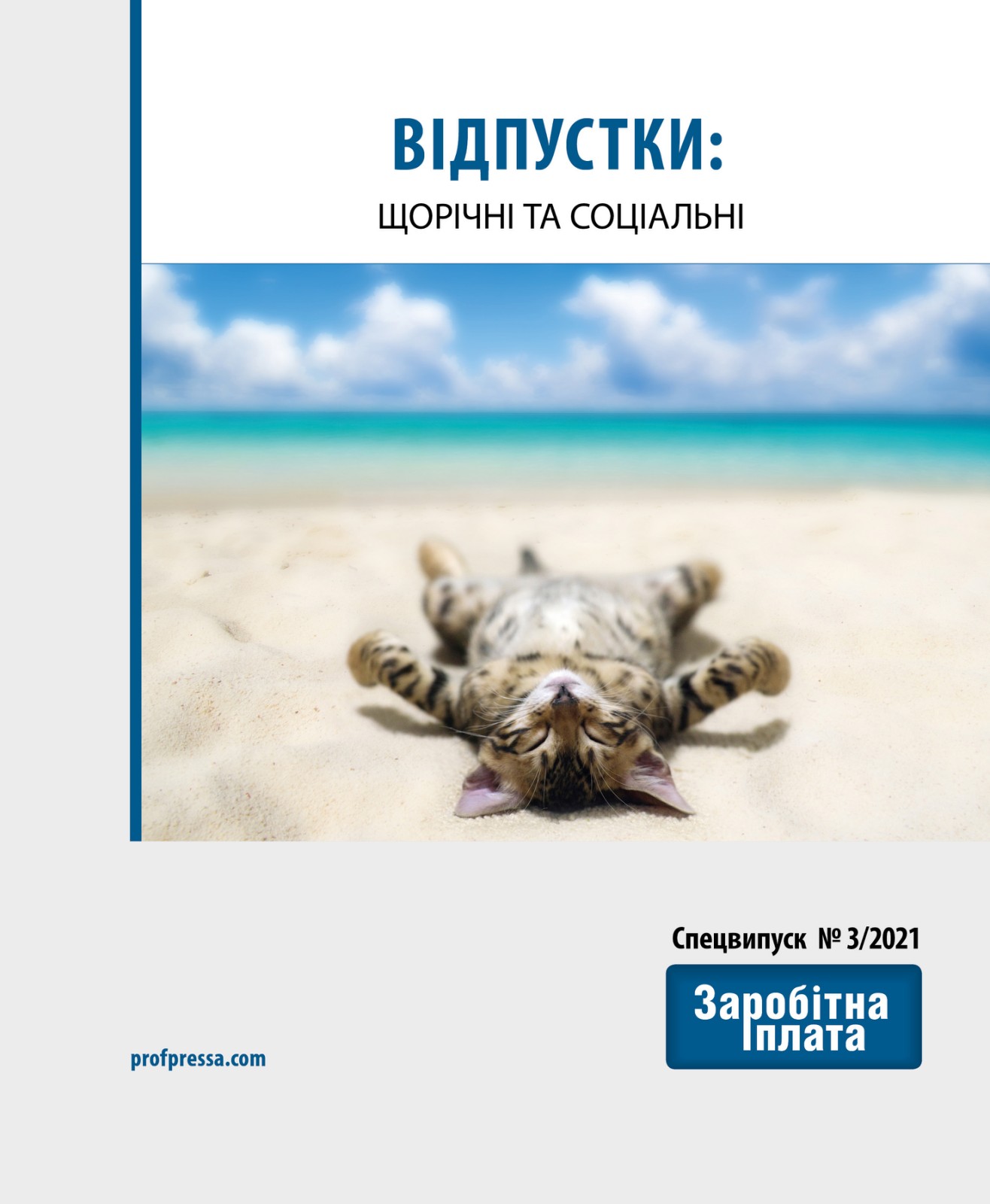 ВІДПУСТКИ:

ЩОРІЧНІ ТА СОЦІАЛЬНІ

Спецвипуск № 3/2021

Заробітна плата

profpressa.com